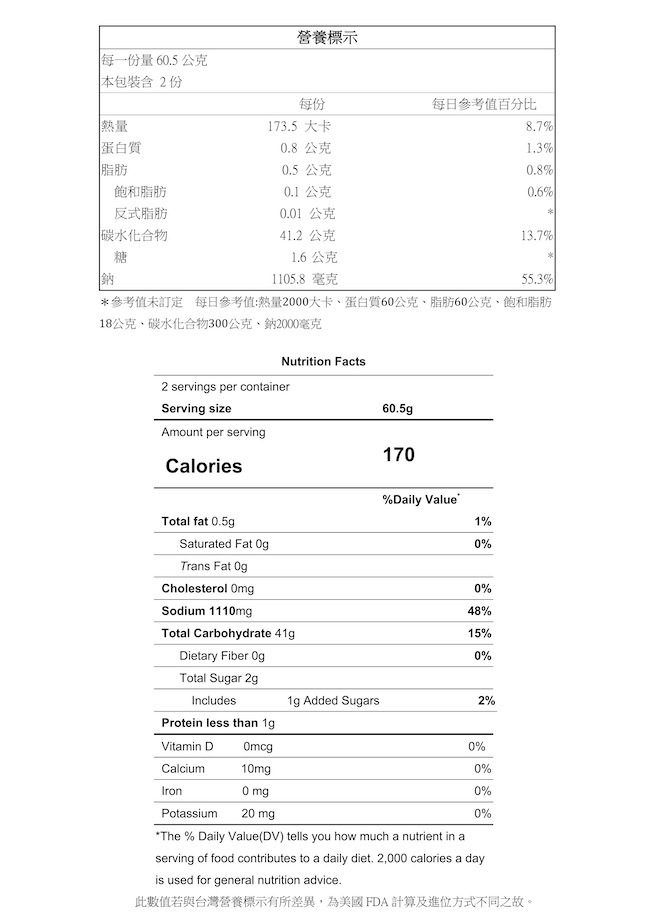 營養標示

每一份量 60.5 公克
本包裝含 2 份

| | 每份 | 每日參考值百分比 |
|---|---|---|
| 熱量 | 173.5 大卡 | 8.7% |
| 蛋白質 | 0.8 公克 | 1.3% |
| 脂肪 | 0.5 公克 | 0.8% |
| 飽和脂肪 | 0.1 公克 | 0.6% |
| 反式脂肪 | 0.01 公克 | * |
| 碳水化合物 | 41.2 公克 | 13.7% |
| 糖 | 1.6 公克 | * |
| 鈉 | 1105.8 毫克 | 55.3% |

＊參考值未訂定　每日參考值:熱量2000大卡、蛋白質60公克、脂肪60公克、飽和脂肪18公克、碳水化合物300公克、鈉2000毫克

Nutrition Facts

2 servings per container

| | |
|---|---|
| Serving size | 60.5g |
| Amount per serving | |
| Calories | 170 |
| | %Daily Value* |
| Total fat 0.5g | 1% |
| Saturated Fat 0g | 0% |
| Trans Fat 0g | |
| Cholesterol 0mg | 0% |
| Sodium 1110mg | 48% |
| Total Carbohydrate 41g | 15% |
| Dietary Fiber 0g | 0% |
| Total Sugar 2g | |
| Includes 1g Added Sugars | 2% |
| Protein less than 1g | |
| Vitamin D 0mcg | 0% |
| Calcium 10mg | 0% |
| Iron 0 mg | 0% |
| Potassium 20 mg | 0% |

*The % Daily Value(DV) tells you how much a nutrient in a serving of food contributes to a daily diet. 2,000 calories a day is used for general nutrition advice.

此數值若與台灣營養標示有所差異，為美國 FDA 計算及進位方式不同之故。